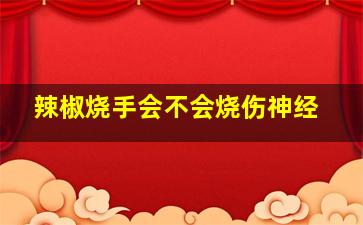 辣椒烧手会不会烧伤神经